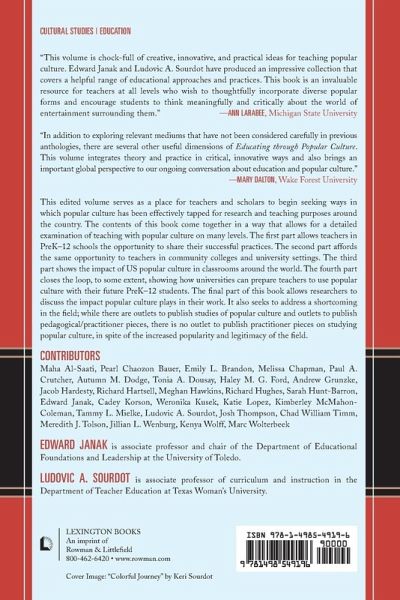 CULTURAL STUDIES | EDUCATION

"This volume is chock-full of creative, innovative, and practical ideas for teaching popular culture. Edward Janak and Ludovic A. Sourdot have produced an impressive collection that covers a helpful range of educational approaches and practices. This book is an invaluable resource for teachers at all levels who wish to thoughtfully incorporate diverse popular forms and encourage students to think meaningfully and critically about the world of entertainment surrounding them." —ANN LARABEE, Michigan State University

"In addition to exploring relevant mediums that have not been considered carefully in previous anthologies, there are several other useful dimensions of Educating through Popular Culture. This volume integrates theory and practice in critical, innovative ways and also brings an important global perspective to our ongoing conversation about education and popular culture." —MARY DALTON, Wake Forest University

This edited volume serves as a place for teachers and scholars to begin seeking ways in which popular culture has been effectively tapped for research and teaching purposes around the country. The contents of this book come together in a way that allows for a detailed examination of teaching with popular culture on many levels. The first part allows teachers in PreK–12 schools the opportunity to share their successful practices. The second part affords the same opportunity to teachers in community colleges and university settings. The third part shows the impact of US popular culture in classrooms around the world. The fourth part closes the loop, to some extent, showing how universities can prepare teachers to use popular culture with their future PreK–12 students. The final part of this book allows researchers to discuss the impact popular culture plays in their work. It also seeks to address a shortcoming in the field; while there are outlets to publish studies of popular culture and outlets to publish pedagogical/practitioner pieces, there is no outlet to publish practitioner pieces on studying popular culture, in spite of the increased popularity and legitimacy of the field.

CONTRIBUTORS
Maha Al-Saati, Pearl Chaozon Bauer, Emily L. Brandon, Melissa Chapman, Paul A. Crutcher, Autumn M. Dodge, Tonia A. Dousay, Haley M. G. Ford, Andrew Grunzke, Jacob Hardesty, Richard Hartsell, Meghan Hawkins, Richard Hughes, Sarah Hunt-Barron, Edward Janak, Cadey Korson, Weronika Kusek, Katie Lopez, Kimberley McMahon-Coleman, Tammy L. Mielke, Ludovic A. Sourdot, Josh Thompson, Chad William Timm, Meredith J. Tolson, Jillian L. Wenburg, Kenya Wolff, Marc Wolterbeek

EDWARD JANAK is associate professor and chair of the Department of Educational Foundations and Leadership at the University of Toledo.

LUDOVIC A. SOURDOT is associate professor of curriculum and instruction in the Department of Teacher Education at Texas Woman's University.

LEXINGTON BOOKS
An imprint of
Rowman & Littlefield
800-462-6420 • www.rowman.com

Cover Image: "Colorful Journey" by Keri Sourdot

ISBN 978-1-4985-4919-6
90000
9 781498 549196